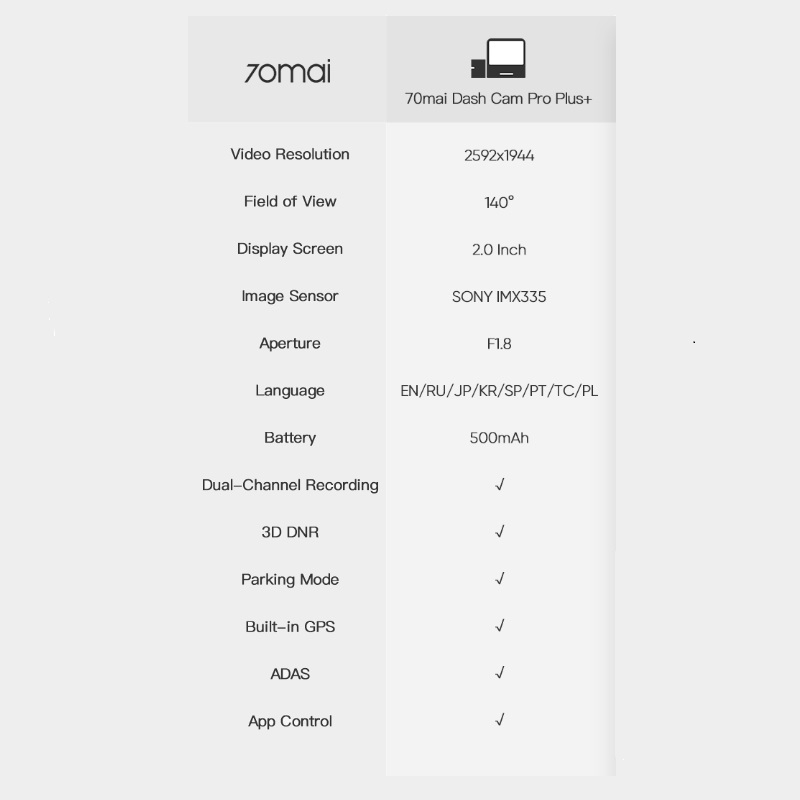 | 70mai | 70mai Dash Cam Pro Plus+ |
|---|---|
| Video Resolution | 2592x1944 |
| Field of View | 140° |
| Display Screen | 2.0 Inch |
| Image Sensor | SONY IMX335 |
| Aperture | F1.8 |
| Language | EN/RU/JP/KR/SP/PT/TC/PL |
| Battery | 500mAh |
| Dual-Channel Recording | √ |
| 3D DNR | √ |
| Parking Mode | √ |
| Built-in GPS | √ |
| ADAS | √ |
| App Control | √ |